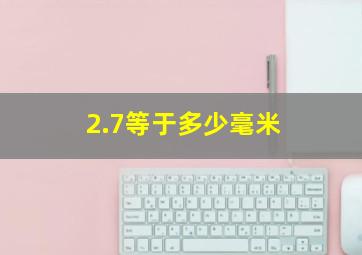 2.7等于多少毫米